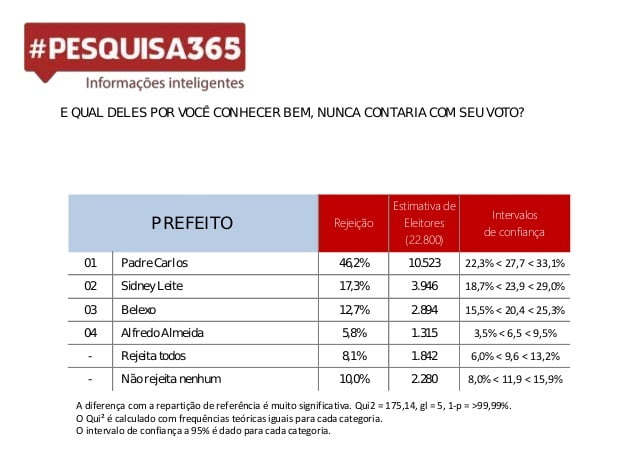 #PESQUISA365
Informações inteligentes

E QUAL DELES POR VOCÊ CONHECER BEM, NUNCA CONTARIA COM SEU VOTO?

| PREFEITO | | Rejeição | Estimativa de Eleitores (22.800) | Intervalos de confiança |
|---|---|---|---|---|
| 01 | Padre Carlos | 46,2% | 10.523 | 22,3% < 27,7 < 33,1% |
| 02 | Sidney Leite | 17,3% | 3.946 | 18,7% < 23,9 < 29,0% |
| 03 | Belexo | 12,7% | 2.894 | 15,5% < 20,4 < 25,3% |
| 04 | Alfredo Almeida | 5,8% | 1.315 | 3,5% < 6,5 < 9,5% |
| - | Rejeita todos | 8,1% | 1.842 | 6,0% < 9,6 < 13,2% |
| - | Não rejeita nenhum | 10,0% | 2.280 | 8,0% < 11,9 < 15,9% |

A diferença com a repartição de referência é muito significativa. Qui2 = 175,14, gl = 5, 1-p = >99,99%.
O Qui² é calculado com frequências teóricas iguais para cada categoria.
O intervalo de confiança a 95% é dado para cada categoria.